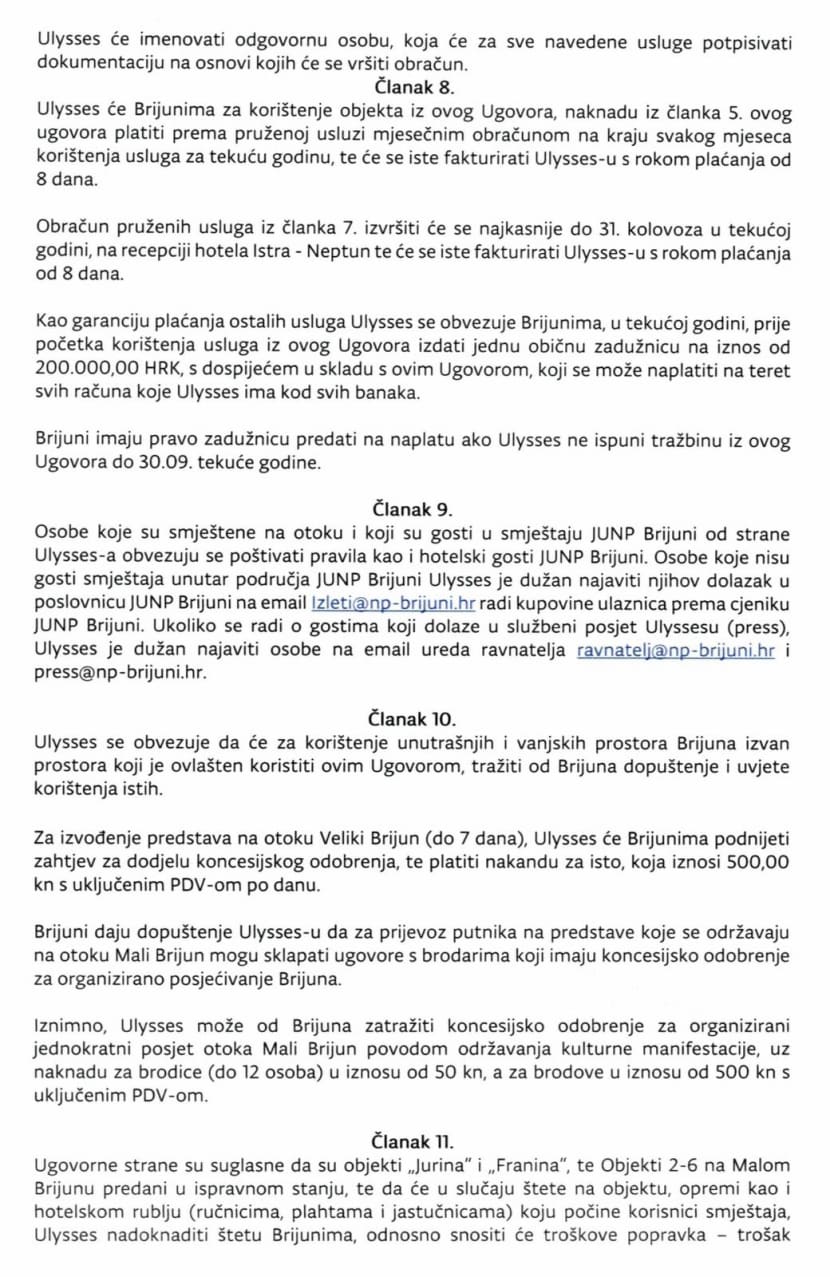 Ulysses će imenovati odgovornu osobu, koja će za sve navedene usluge potpisivati dokumentaciju na osnovi kojih će se vršiti obračun.

Članak 8.
Ulysses će Brijunima za korištenje objekta iz ovog Ugovora, naknadu iz članka 5. ovog ugovora platiti prema pruženoj usluzi mjesečnim obračunom na kraju svakog mjeseca korištenja usluga za tekuću godinu, te će se iste fakturirati Ulysses-u s rokom plaćanja od 8 dana.

Obračun pruženih usluga iz članka 7. izvršiti će se najkasnije do 31. kolovoza u tekućoj godini, na recepciji hotela Istra - Neptun te će se iste fakturirati Ulysses-u s rokom plaćanja od 8 dana.

Kao garanciju plaćanja ostalih usluga Ulysses se obvezuje Brijunima, u tekućoj godini, prije početka korištenja usluga iz ovog Ugovora izdati jednu običnu zadužnicu na iznos od 200.000,00 HRK, s dospijećem u skladu s ovim Ugovorom, koji se može naplatiti na teret svih računa koje Ulysses ima kod svih banaka.

Brijuni imaju pravo zadužnicu predati na naplatu ako Ulysses ne ispuni tražbinu iz ovog Ugovora do 30.09. tekuće godine.

Članak 9.
Osobe koje su smještene na otoku i koji su gosti u smještaju JUNP Brijuni od strane Ulysses-a obvezuju se poštivati pravila kao i hotelski gosti JUNP Brijuni. Osobe koje nisu gosti smještaja unutar područja JUNP Brijuni Ulysses je dužan najaviti njihov dolazak u poslovnicu JUNP Brijuni na email Izleti@np-brijuni.hr radi kupovine ulaznica prema cjeniku JUNP Brijuni. Ukoliko se radi o gostima koji dolaze u službeni posjet Ulyssesu (press), Ulysses je dužan najaviti osobe na email ureda ravnatelja ravnatelj@np-brijuni.hr i press@np-brijuni.hr.

Članak 10.
Ulysses se obvezuje da će za korištenje unutrašnjih i vanjskih prostora Brijuna izvan prostora koji je ovlašten koristiti ovim Ugovorom, tražiti od Brijuna dopuštenje i uvjete korištenja istih.

Za izvođenje predstava na otoku Veliki Brijun (do 7 dana), Ulysses će Brijunima podnijeti zahtjev za dodjelu koncesijskog odobrenja, te platiti nakandu za isto, koja iznosi 500,00 kn s uključenim PDV-om po danu.

Brijuni daju dopuštenje Ulysses-u da za prijevoz putnika na predstave koje se održavaju na otoku Mali Brijun mogu sklapati ugovore s brodarima koji imaju koncesijsko odobrenje za organizirano posjećivanje Brijuna.

Iznimno, Ulysses može od Brijuna zatražiti koncesijsko odobrenje za organizirani jednokratni posjet otoka Mali Brijun povodom održavanja kulturne manifestacije, uz naknadu za brodice (do 12 osoba) u iznosu od 50 kn, a za brodove u iznosu od 500 kn s uključenim PDV-om.

Članak 11.
Ugovorne strane su suglasne da su objekti „Jurina" i „Franina", te Objekti 2-6 na Malom Brijunu predani u ispravnom stanju, te da će u slučaju štete na objektu, opremi kao i hotelskom rublju (ručnicima, plahtama i jastučnicama) koju počine korisnici smještaja, Ulysses nadoknaditi štetu Brijunima, odnosno snositi će troškove popravka – trošak